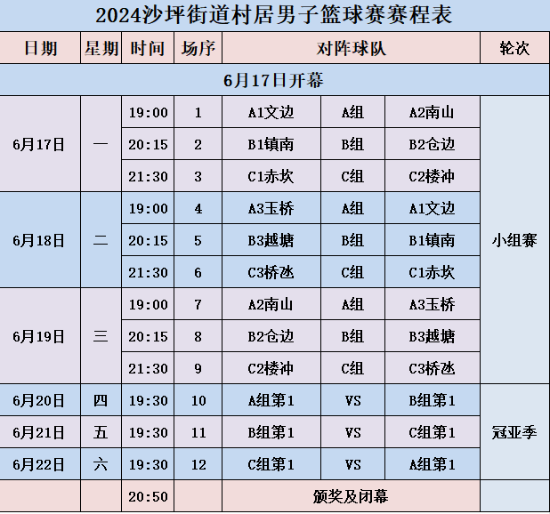 2024沙坪街道村居男子篮球赛赛程表

| 日期 | 星期 | 时间 | 场序 | 对阵球队 | | | 轮次 |
|---|---|---|---|---|---|---|---|
| 6月17日开幕 | | | | | | | |
| 6月17日 | 一 | 19:00 | 1 | A1文边 | A组 | A2南山 | 小组赛 |
| | | 20:15 | 2 | B1镇南 | B组 | B2仓边 | |
| | | 21:30 | 3 | C1赤坎 | C组 | C2楼冲 | |
| 6月18日 | 二 | 19:00 | 4 | A3玉桥 | A组 | A1文边 | |
| | | 20:15 | 5 | B3越塘 | B组 | B1镇南 | |
| | | 21:30 | 6 | C3桥氹 | C组 | C1赤坎 | |
| 6月19日 | 三 | 19:00 | 7 | A2南山 | A组 | A3玉桥 | |
| | | 20:15 | 8 | B2仓边 | B组 | B3越塘 | |
| | | 21:30 | 9 | C2楼冲 | C组 | C3桥氹 | |
| 6月20日 | 四 | 19:30 | 10 | A组第1 | VS | B组第1 | 冠亚季 |
| 6月21日 | 五 | 19:30 | 11 | B组第1 | VS | C组第1 | |
| 6月22日 | 六 | 19:30 | 12 | C组第1 | VS | A组第1 | |
| | | 20:50 | | 颁奖及闭幕 | | | |